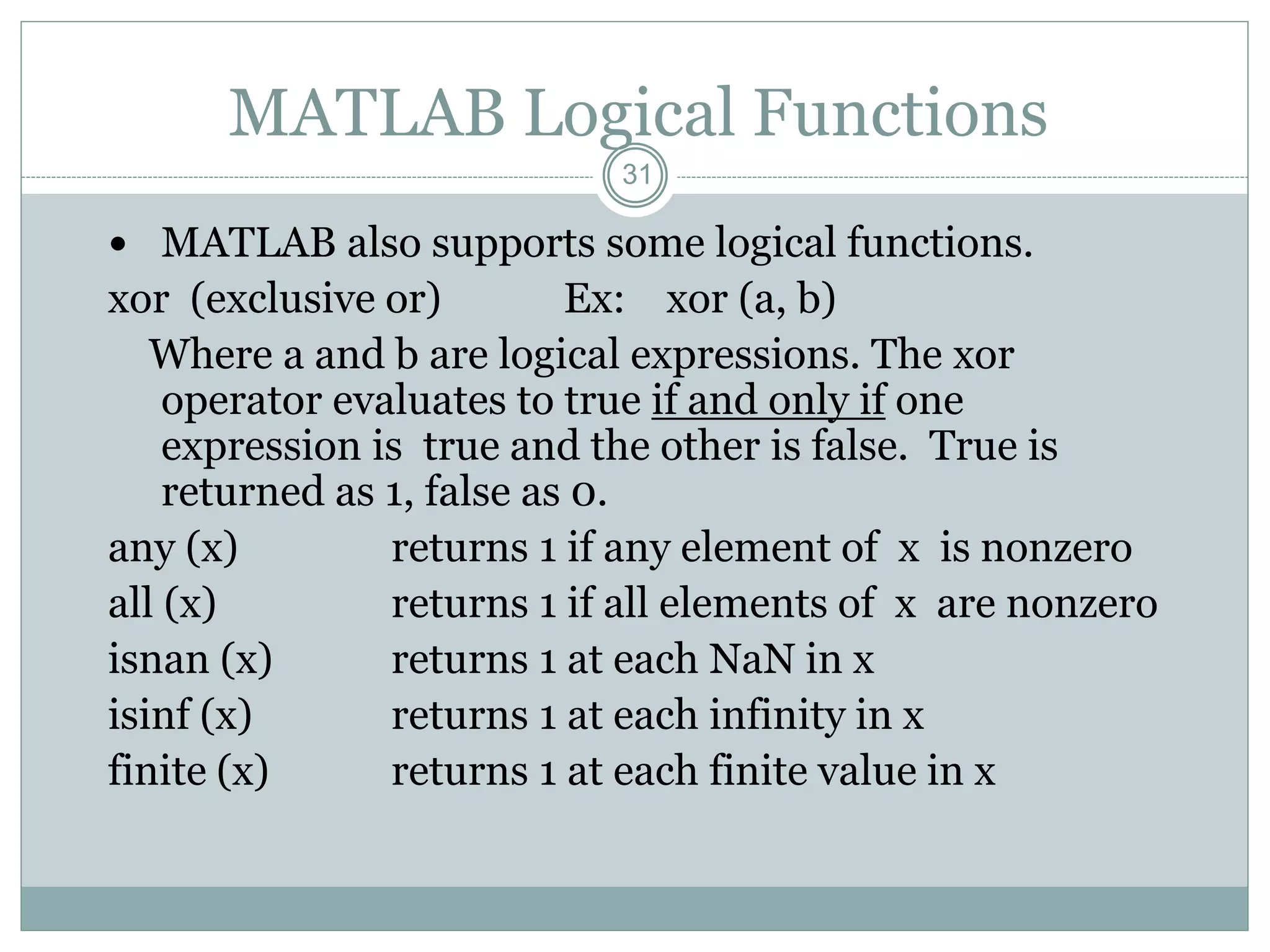 MATLAB Logical Functions

31

• MATLAB also supports some logical functions.

xor (exclusive or) Ex: xor (a, b)

Where a and b are logical expressions. The xor operator evaluates to true if and only if one expression is true and the other is false. True is returned as 1, false as 0.

any (x) returns 1 if any element of x is nonzero

all (x) returns 1 if all elements of x are nonzero

isnan (x) returns 1 at each NaN in x

isinf (x) returns 1 at each infinity in x

finite (x) returns 1 at each finite value in x